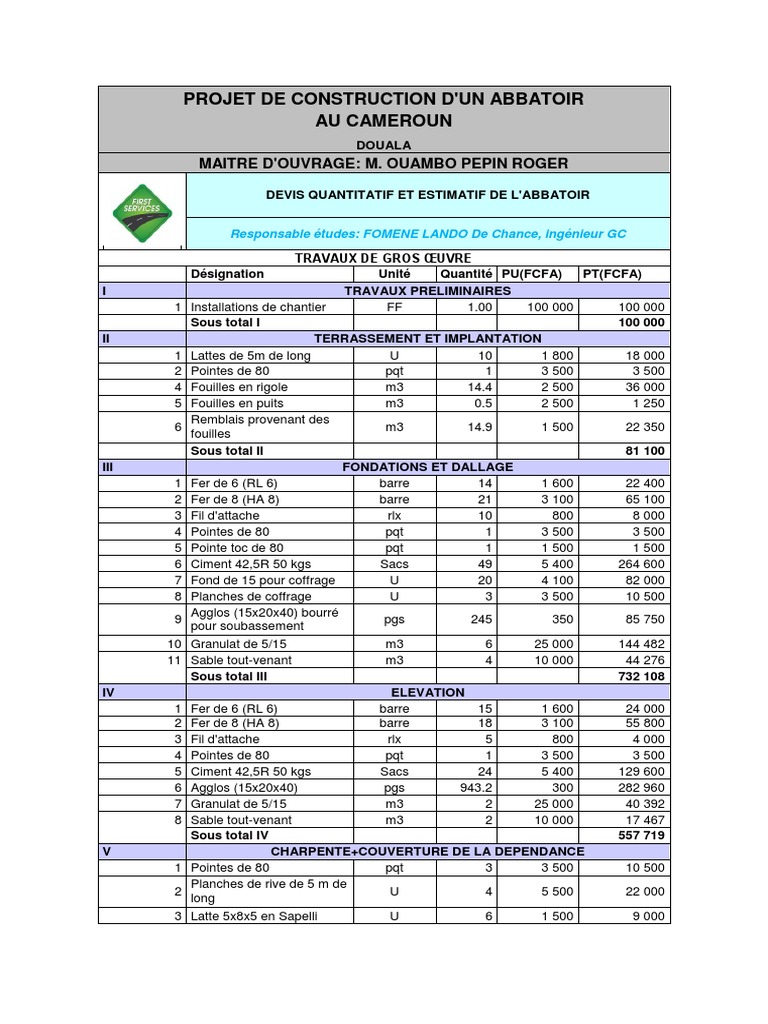 PROJET DE CONSTRUCTION D'UN ABBATOIR
AU CAMEROUN

DOUALA

MAITRE D'OUVRAGE: M. OUAMBO PEPIN ROGER

FIRST SERVICES

DEVIS QUANTITATIF ET ESTIMATIF DE L'ABBATOIR

Responsable études: FOMENE LANDO De Chance, Ingénieur GC

TRAVAUX DE GROS ŒUVRE

| | Désignation | Unité | Quantité | PU(FCFA) | PT(FCFA) |
|---|---|---|---|---|---|
| I | TRAVAUX PRELIMINAIRES | | | | |
| 1 | Installations de chantier | FF | 1.00 | 100 000 | 100 000 |
| | Sous total I | | | | 100 000 |
| II | TERRASSEMENT ET IMPLANTATION | | | | |
| 1 | Lattes de 5m de long | U | 10 | 1 800 | 18 000 |
| 2 | Pointes de 80 | pqt | 1 | 3 500 | 3 500 |
| 4 | Fouilles en rigole | m3 | 14.4 | 2 500 | 36 000 |
| 5 | Fouilles en puits | m3 | 0.5 | 2 500 | 1 250 |
| 6 | Remblais provenant des fouilles | m3 | 14.9 | 1 500 | 22 350 |
| | Sous total II | | | | 81 100 |
| III | FONDATIONS ET DALLAGE | | | | |
| 1 | Fer de 6 (RL 6) | barre | 14 | 1 600 | 22 400 |
| 2 | Fer de 8 (HA 8) | barre | 21 | 3 100 | 65 100 |
| 3 | Fil d'attache | rlx | 10 | 800 | 8 000 |
| 4 | Pointes de 80 | pqt | 1 | 3 500 | 3 500 |
| 5 | Pointe toc de 80 | pqt | 1 | 1 500 | 1 500 |
| 6 | Ciment 42,5R 50 kgs | Sacs | 49 | 5 400 | 264 600 |
| 7 | Fond de 15 pour coffrage | U | 20 | 4 100 | 82 000 |
| 8 | Planches de coffrage | U | 3 | 3 500 | 10 500 |
| 9 | Agglos (15x20x40) bourré pour soubassement | pgs | 245 | 350 | 85 750 |
| 10 | Granulat de 5/15 | m3 | 6 | 25 000 | 144 482 |
| 11 | Sable tout-venant | m3 | 4 | 10 000 | 44 276 |
| | Sous total III | | | | 732 108 |
| IV | ELEVATION | | | | |
| 1 | Fer de 6 (RL 6) | barre | 15 | 1 600 | 24 000 |
| 2 | Fer de 8 (HA 8) | barre | 18 | 3 100 | 55 800 |
| 3 | Fil d'attache | rlx | 5 | 800 | 4 000 |
| 4 | Pointes de 80 | pqt | 1 | 3 500 | 3 500 |
| 5 | Ciment 42,5R 50 kgs | Sacs | 24 | 5 400 | 129 600 |
| 6 | Agglos (15x20x40) | pgs | 943.2 | 300 | 282 960 |
| 7 | Granulat de 5/15 | m3 | 2 | 25 000 | 40 392 |
| 8 | Sable tout-venant | m3 | 2 | 10 000 | 17 467 |
| | Sous total IV | | | | 557 719 |
| V | CHARPENTE+COUVERTURE DE LA DEPENDANCE | | | | |
| 1 | Pointes de 80 | pqt | 3 | 3 500 | 10 500 |
| 2 | Planches de rive de 5 m de long | U | 4 | 5 500 | 22 000 |
| 3 | Latte 5x8x5 en Sapelli | U | 6 | 1 500 | 9 000 |